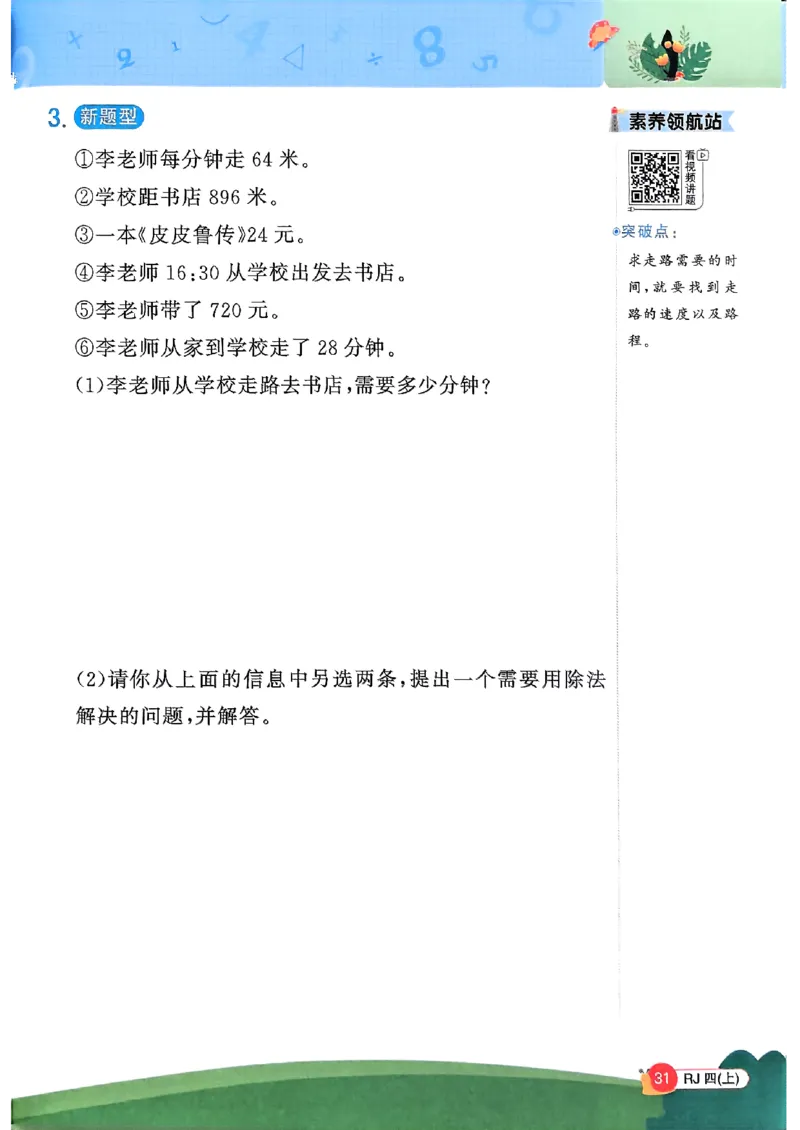 3. 新题型

①李老师每分钟走 64 米。
②学校距书店 896 米。
③一本《皮皮鲁传》24 元。
④李老师 16:30 从学校出发去书店。
⑤李老师带了 720 元。
⑥李老师从家到学校走了 28 分钟。
(1)李老师从学校走路去书店,需要多少分钟?

(2)请你从上面的信息中另选两条,提出一个需要用除法解决的问题,并解答。

素养领航站

看视频讲题

突破点:
求走路需要的时间,就要找到走路的速度以及路程。

31 RJ 四(上)